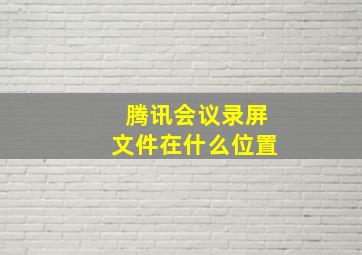 腾讯会议录屏
文件在什么位置